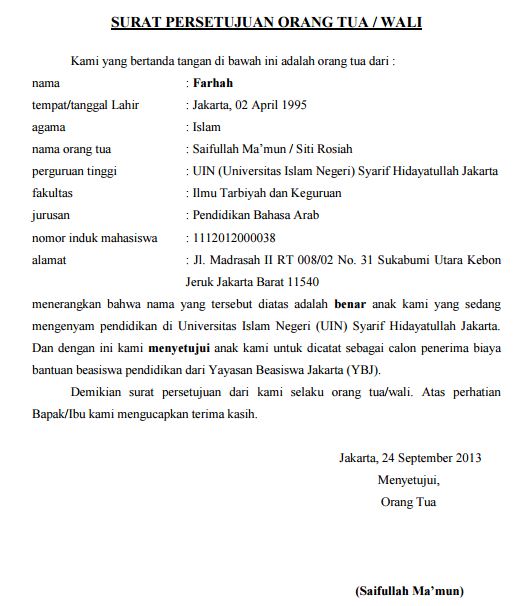 SURAT PERSETUJUAN ORANG TUA / WALI

Kami yang bertanda tangan di bawah ini adalah orang tua dari :

nama : Farhah
tempat/tanggal Lahir : Jakarta, 02 April 1995
agama : Islam
nama orang tua : Saifullah Ma'mun / Siti Rosiah
perguruan tinggi : UIN (Universitas Islam Negeri) Syarif Hidayatullah Jakarta
fakultas : Ilmu Tarbiyah dan Keguruan
jurusan : Pendidikan Bahasa Arab
nomor induk mahasiswa : 1112012000038
alamat : Jl. Madrasah II RT 008/02 No. 31 Sukabumi Utara Kebon Jeruk Jakarta Barat 11540

menerangkan bahwa nama yang tersebut diatas adalah benar anak kami yang sedang mengenyam pendidikan di Universitas Islam Negeri (UIN) Syarif Hidayatullah Jakarta. Dan dengan ini kami menyetujui anak kami untuk dicatat sebagai calon penerima biaya bantuan beasiswa pendidikan dari Yayasan Beasiswa Jakarta (YBJ).

Demikian surat persetujuan dari kami selaku orang tua/wali. Atas perhatian Bapak/Ibu kami mengucapkan terima kasih.

Jakarta, 24 September 2013
Menyetujui,
Orang Tua

(Saifullah Ma'mun)